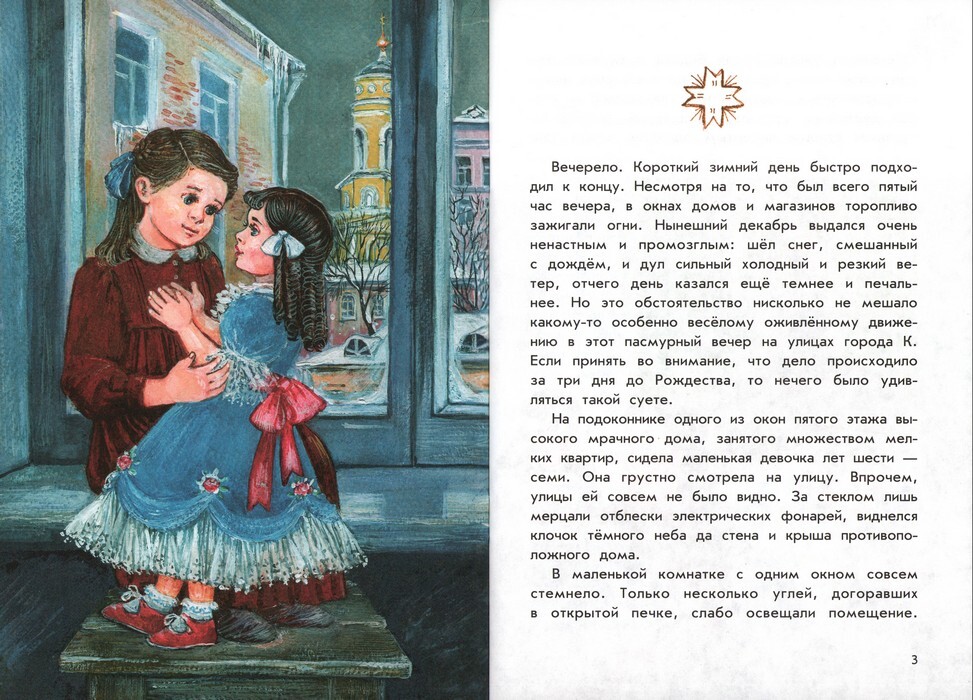 Вечерело. Короткий зимний день быстро подходил к концу. Несмотря на то, что был всего пятый час вечера, в окнах домов и магазинов торопливо зажигали огни. Нынешний декабрь выдался очень ненастным и промозглым: шёл снег, смешанный с дождём, и дул сильный холодный и резкий ветер, отчего день казался ещё темнее и печальнее. Но это обстоятельство нисколько не мешало какому-то особенно весёлому оживлённому движению в этот пасмурный вечер на улицах города К. Если принять во внимание, что дело происходило за три дня до Рождества, то нечего было удивляться такой суете.

На подоконнике одного из окон пятого этажа высокого мрачного дома, занятого множеством мелких квартир, сидела маленькая девочка лет шести — семи. Она грустно смотрела на улицу. Впрочем, улицы ей совсем не было видно. За стеклом лишь мерцали отблески электрических фонарей, виднелся клочок тёмного неба да стена и крыша противоположного дома.

В маленькой комнатке с одним окном совсем стемнело. Только несколько углей, догоравших в открытой печке, слабо освещали помещение.

3